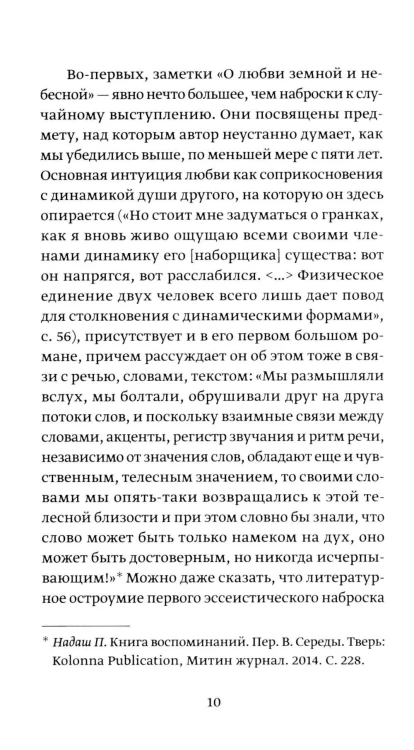 Во-первых, заметки «О любви земной и небесной» — явно нечто большее, чем наброски к случайному выступлению. Они посвящены предмету, над которым автор неустанно думает, как мы убедились выше, по меньшей мере с пяти лет. Основная интуиция любви как соприкосновения с динамикой души другого, на которую он здесь опирается («Но стоит мне задуматься о гранках, как я вновь живо ощущаю всеми своими членами динамику его [наборщика] существа: вот он напрягся, вот расслабился. <...> Физическое единение двух человек всего лишь дает повод для столкновения с динамическими формами», с. 56), присутствует и в его первом большом романе, причем рассуждает он об этом тоже в связи с речью, словами, текстом: «Мы размышляли вслух, мы болтали, обрушивали друг на друга потоки слов, и поскольку взаимные связи между словами, акценты, регистр звучания и ритм речи, независимо от значения слов, обладают еще и чувственным, телесным значением, то своими словами мы опять-таки возвращались к этой телесной близости и при этом словно бы знали, что слово может быть только намеком на дух, оно может быть достоверным, но никогда исчерпывающим!»* Можно даже сказать, что литературное остроумие первого эссеистического наброска

* Надаш П. Книга воспоминаний. Пер. В. Середы. Тверь: Kolonna Publication, Митин журнал. 2014. С. 228.

10